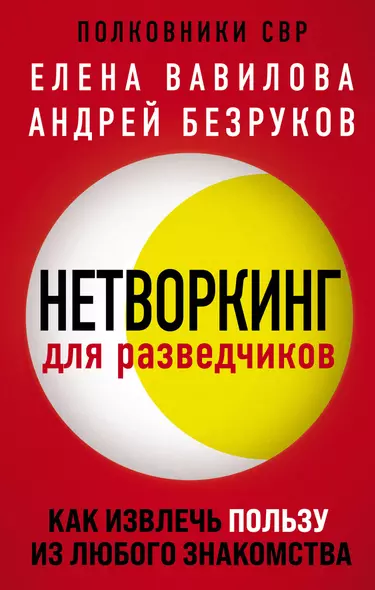 ПОЛКОВНИКИ СВР
ЕЛЕНА ВАВИЛОВА
АНДРЕЙ БЕЗРУКОВ

НЕТВОРКИНГ
для разведчиков

КАК ИЗВЛЕЧЬ ПОЛЬЗУ
ИЗ ЛЮБОГО ЗНАКОМСТВА